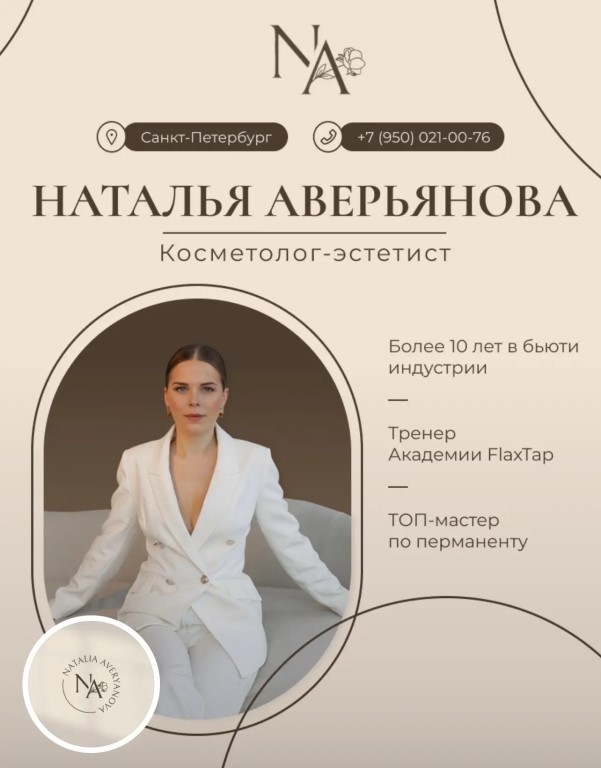 NA

Санкт-Петербург

+7 (950) 021-00-76

НАТАЛЬЯ АВЕРЬЯНОВА

Косметолог-эстетист

Более 10 лет в бьюти индустрии

—

Тренер Академии FlaxTap

—

ТОП-мастер по перманенту

NATALIA AVERYANOVA
NA